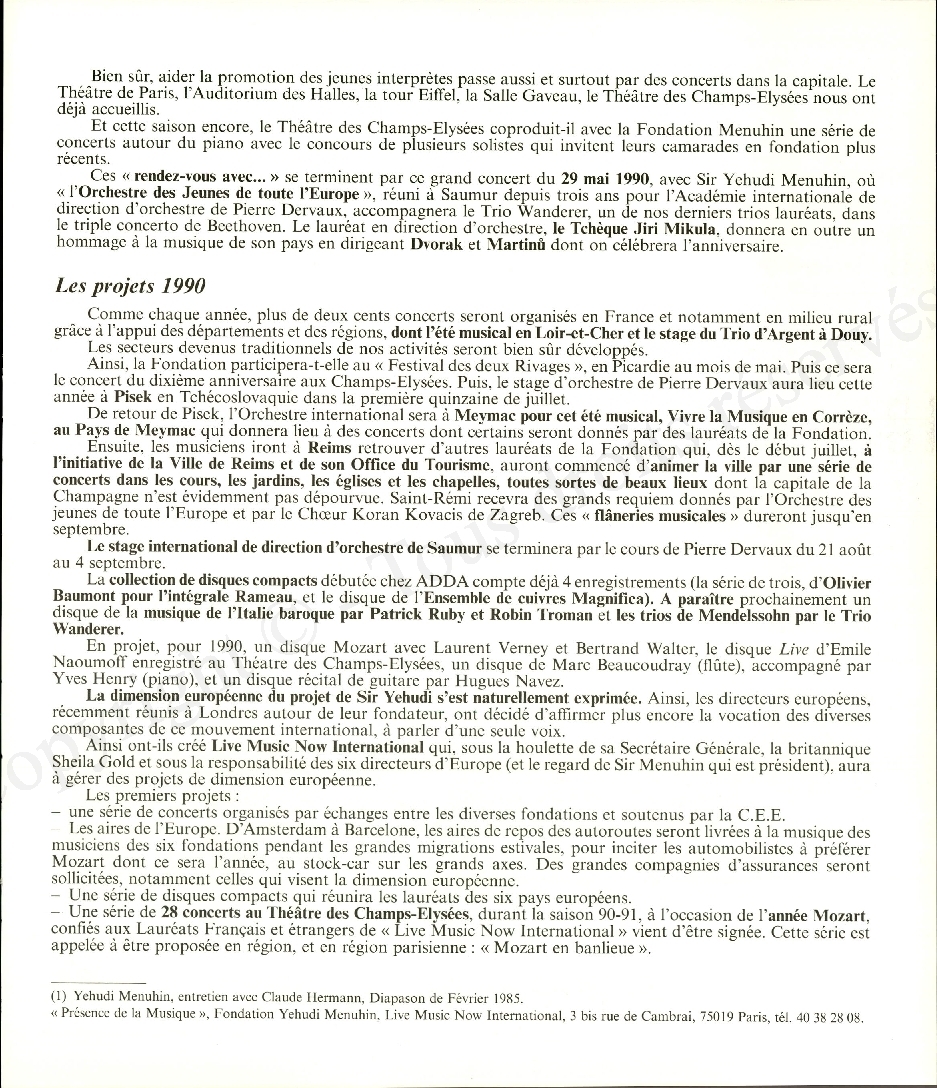 Bien sûr, aider la promotion des jeunes interprètes passe aussi et surtout par des concerts dans la capitale. Le Théâtre de Paris, l'Auditorium des Halles, la tour Eiffel, la Salle Gaveau, le Théâtre des Champs-Elysées nous ont déjà accueillis.

Et cette saison encore, le Théâtre des Champs-Elysées coproduit-il avec la Fondation Menuhin une série de concerts autour du piano avec le concours de plusieurs solistes qui invitent leurs camarades en fondation plus récents.

Ces « rendez-vous avec... » se terminent par ce grand concert du 29 mai 1990, avec Sir Yehudi Menuhin, où « l'Orchestre des Jeunes de toute l'Europe », réuni à Saumur depuis trois ans pour l'Académie internationale de direction d'orchestre de Pierre Dervaux, accompagnera le Trio Wanderer, un de nos derniers trios lauréats, dans le triple concerto de Beethoven. Le lauréat en direction d'orchestre, le Tchèque Jiri Mikula, donnera en outre un hommage à la musique de son pays en dirigeant Dvorak et Martinů dont on célébrera l'anniversaire.

Les projets 1990

Comme chaque année, plus de deux cents concerts seront organisés en France et notamment en milieu rural grâce à l'appui des départements et des régions, dont l'été musical en Loir-et-Cher et le stage du Trio d'Argent à Douy.

Les secteurs devenus traditionnels de nos activités seront bien sûr développés.

Ainsi, la Fondation participera-t-elle au « Festival des deux Rivages », en Picardie au mois de mai. Puis ce sera le concert du dixième anniversaire aux Champs-Elysées. Puis, le stage d'orchestre de Pierre Dervaux aura lieu cette année à Pisek en Tchécoslovaquie dans la première quinzaine de juillet.

De retour de Pisek, l'Orchestre international sera à Meymac pour cet été musical, Vivre la Musique en Corrèze, au Pays de Meymac qui donnera lieu à des concerts dont certains seront donnés par des lauréats de la Fondation.

Ensuite, les musiciens iront à Reims retrouver d'autres lauréats de la Fondation qui, dès le début juillet, à l'initiative de la Ville de Reims et de son Office du Tourisme, auront commencé d'animer la ville par une série de concerts dans les cours, les jardins, les églises et les chapelles, toutes sortes de beaux lieux dont la capitale de la Champagne n'est évidemment pas dépourvue. Saint-Rémi recevra des grands requiem donnés par l'Orchestre des jeunes de toute l'Europe et par le Chœur Koran Kovacis de Zagreb. Ces « flâneries musicales » dureront jusqu'en septembre.

Le stage international de direction d'orchestre de Saumur se terminera par le cours de Pierre Dervaux du 21 août au 4 septembre.

La collection de disques compacts débutée chez ADDA compte déjà 4 enregistrements (la série de trois, d'Olivier Baumont pour l'intégrale Rameau, et le disque de l'Ensemble de cuivres Magnifica). A paraître prochainement un disque de la musique de l'Italie baroque par Patrick Ruby et Robin Troman et les trios de Mendelssohn par le Trio Wanderer.

En projet, pour 1990, un disque Mozart avec Laurent Verney et Bertrand Walter, le disque Live d'Emile Naoumoff enregistré au Théâtre des Champs-Elysées, un disque de Marc Beaucoudray (flûte), accompagné par Yves Henry (piano), et un disque récital de guitare par Hugues Navez.

La dimension européenne du projet de Sir Yehudi s'est naturellement exprimée. Ainsi, les directeurs européens, récemment réunis à Londres autour de leur fondateur, ont décidé d'affirmer plus encore la vocation des diverses composantes de ce mouvement international, à parler d'une seule voix.

Ainsi ont-ils créé Live Music Now International qui, sous la houlette de sa Secrétaire Générale, la britannique Sheila Gold et sous la responsabilité des six directeurs d'Europe (et le regard de Sir Menuhin qui est président), aura à gérer des projets de dimension européenne.

Les premiers projets :
– une série de concerts organisés par échanges entre les diverses fondations et soutenus par la C.E.E.
– Les aires de l'Europe. D'Amsterdam à Barcelone, les aires de repos des autoroutes seront livrées à la musique des musiciens des six fondations pendant les grandes migrations estivales, pour inciter les automobilistes à préférer Mozart dont ce sera l'année, au stock-car sur les grands axes. Des grandes compagnies d'assurances seront sollicitées, notamment celles qui visent la dimension européenne.
– Une série de disques compacts qui réunira les lauréats des six pays européens.
– Une série de 28 concerts au Théâtre des Champs-Elysées, durant la saison 90-91, à l'occasion de l'année Mozart, confiés aux Lauréats Français et étrangers de « Live Music Now International » vient d'être signée. Cette série est appelée à être proposée en région, et en région parisienne : « Mozart en banlieue ».

(1) Yehudi Menuhin, entretien avec Claude Hermann, Diapason de Février 1985.
« Présence de la Musique », Fondation Yehudi Menuhin, Live Music Now International, 3 bis rue de Cambrai, 75019 Paris, tél. 40 38 28 08.